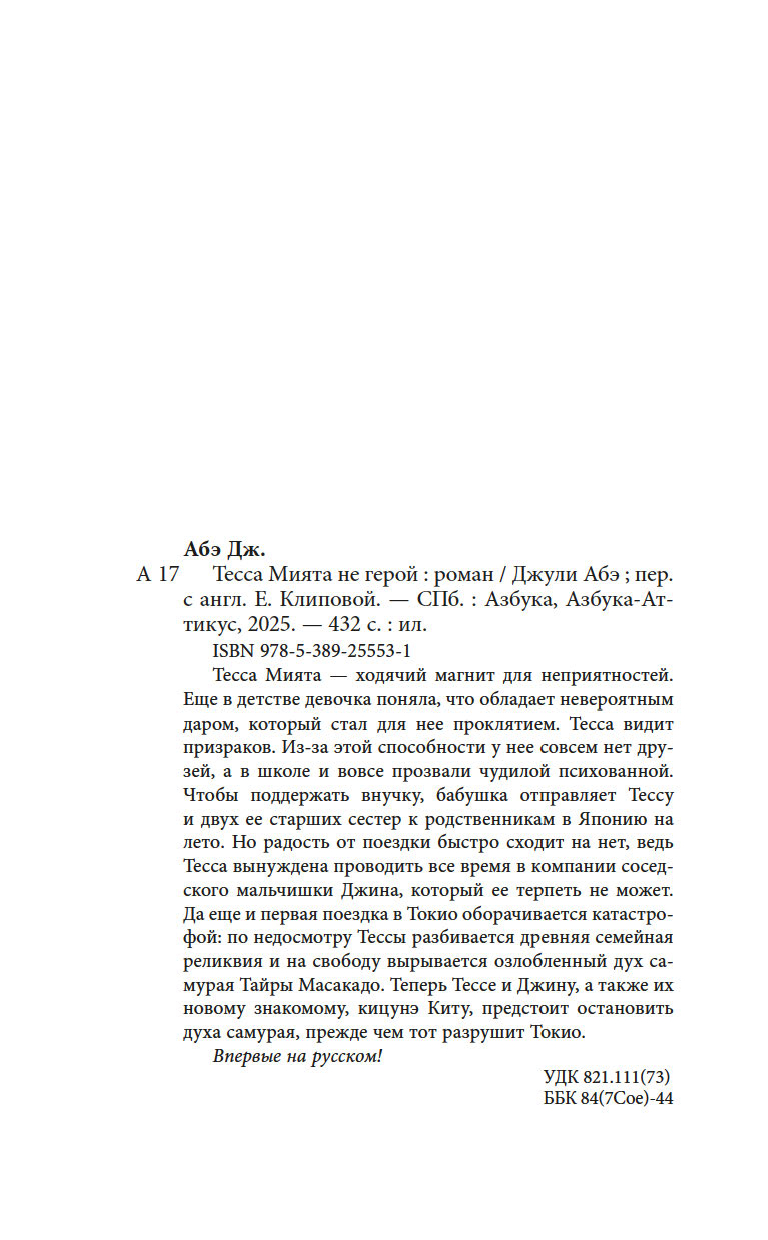 Абэ Дж.
А 17 Тесса Мията не герой : роман / Джули Абэ ; пер. с англ. Е. Клиповой. — СПб. : Азбука, Азбука-Аттикус, 2025. — 432 с. : ил.

ISBN 978-5-389-25553-1

Тесса Мията — ходячий магнит для неприятностей. Еще в детстве девочка поняла, что обладает невероятным даром, который стал для нее проклятием. Тесса видит призраков. Из-за этой способности у нее совсем нет друзей, а в школе и вовсе прозвали чудилой психованной. Чтобы поддержать внучку, бабушка отправляет Тессу и двух ее старших сестер к родственникам в Японию на лето. Но радость от поездки быстро сходит на нет, ведь Тесса вынуждена проводить все время в компании соседского мальчишки Джина, который ее терпеть не может. Да еще и первая поездка в Токио оборачивается катастрофой: по недосмотру Тессы разбивается древняя семейная реликвия и на свободу вырывается озлобленный дух самурая Тайры Масакадо. Теперь Тессе и Джину, а также их новому знакомому, кицунэ Киту, предстоит остановить духа самурая, прежде чем тот разрушит Токио.

Впервые на русском!

УДК 821.111(73)
ББК 84(7Сое)-44